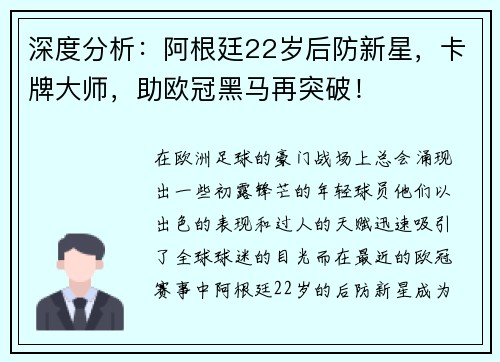 深度分析：阿根廷22岁后防新星，卡牌大师，助欧冠黑马再突破！

在欧洲足球的豪门战场上总会涌现出一些初露锋芒的年轻球员他们以出色的表现和过人的天赋迅速吸引了全球球迷的目光而在最近的欧冠赛事中阿根廷22岁的后防新星成为